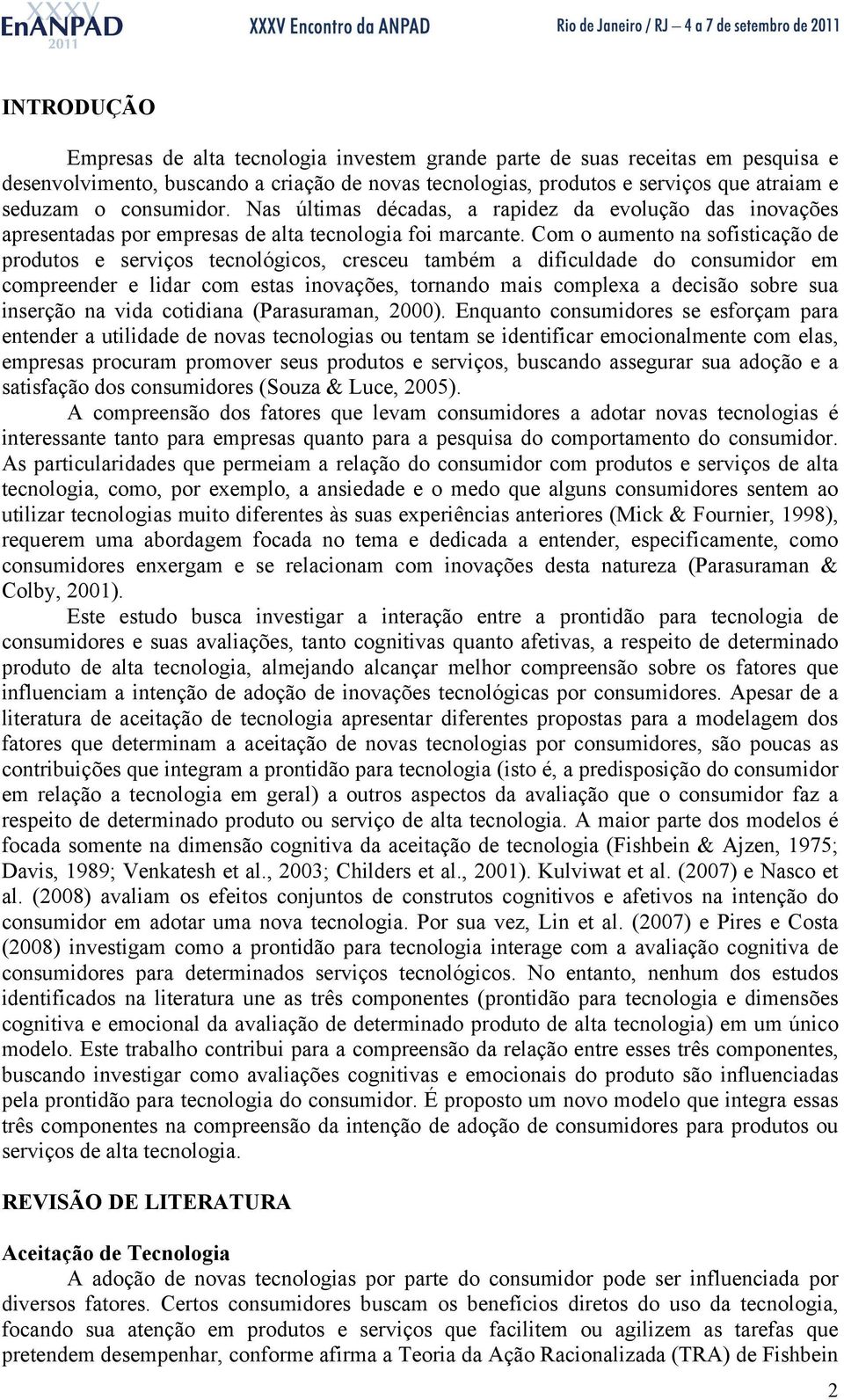 XXXV EnANPAD 2011 XXXV Encontro da ANPAD Rio de Janeiro / RJ – 4 a 7 de setembro de 2011

INTRODUÇÃO

Empresas de alta tecnologia investem grande parte de suas receitas em pesquisa e desenvolvimento, buscando a criação de novas tecnologias, produtos e serviços que atraiam e seduzam o consumidor. Nas últimas décadas, a rapidez da evolução das inovações apresentadas por empresas de alta tecnologia foi marcante. Com o aumento na sofisticação de produtos e serviços tecnológicos, cresceu também a dificuldade do consumidor em compreender e lidar com estas inovações, tornando mais complexa a decisão sobre sua inserção na vida cotidiana (Parasuraman, 2000). Enquanto consumidores se esforçam para entender a utilidade de novas tecnologias ou tentam se identificar emocionalmente com elas, empresas procuram promover seus produtos e serviços, buscando assegurar sua adoção e a satisfação dos consumidores (Souza & Luce, 2005).

A compreensão dos fatores que levam consumidores a adotar novas tecnologias é interessante tanto para empresas quanto para a pesquisa do comportamento do consumidor. As particularidades que permeiam a relação do consumidor com produtos e serviços de alta tecnologia, como, por exemplo, a ansiedade e o medo que alguns consumidores sentem ao utilizar tecnologias muito diferentes às suas experiências anteriores (Mick & Fournier, 1998), requerem uma abordagem focada no tema e dedicada a entender, especificamente, como consumidores enxergam e se relacionam com inovações desta natureza (Parasuraman & Colby, 2001).

Este estudo busca investigar a interação entre a prontidão para tecnologia de consumidores e suas avaliações, tanto cognitivas quanto afetivas, a respeito de determinado produto de alta tecnologia, almejando alcançar melhor compreensão sobre os fatores que influenciam a intenção de adoção de inovações tecnológicas por consumidores. Apesar de a literatura de aceitação de tecnologia apresentar diferentes propostas para a modelagem dos fatores que determinam a aceitação de novas tecnologias por consumidores, são poucas as contribuições que integram a prontidão para tecnologia (isto é, a predisposição do consumidor em relação a tecnologia em geral) a outros aspectos da avaliação que o consumidor faz a respeito de determinado produto ou serviço de alta tecnologia. A maior parte dos modelos é focada somente na dimensão cognitiva da aceitação de tecnologia (Fishbein & Ajzen, 1975; Davis, 1989; Venkatesh et al., 2003; Childers et al., 2001). Kulviwat et al. (2007) e Nasco et al. (2008) avaliam os efeitos conjuntos de construtos cognitivos e afetivos na intenção do consumidor em adotar uma nova tecnologia. Por sua vez, Lin et al. (2007) e Pires e Costa (2008) investigam como a prontidão para tecnologia interage com a avaliação cognitiva de consumidores para determinados serviços tecnológicos. No entanto, nenhum dos estudos identificados na literatura une as três componentes (prontidão para tecnologia e dimensões cognitiva e emocional da avaliação de determinado produto de alta tecnologia) em um único modelo. Este trabalho contribui para a compreensão da relação entre esses três componentes, buscando investigar como avaliações cognitivas e emocionais do produto são influenciadas pela prontidão para tecnologia do consumidor. É proposto um novo modelo que integra essas três componentes na compreensão da intenção de adoção de consumidores para produtos ou serviços de alta tecnologia.

REVISÃO DE LITERATURA

Aceitação de Tecnologia
A adoção de novas tecnologias por parte do consumidor pode ser influenciada por diversos fatores. Certos consumidores buscam os benefícios diretos do uso da tecnologia, focando sua atenção em produtos e serviços que facilitem ou agilizem as tarefas que pretendem desempenhar, conforme afirma a Teoria da Ação Racionalizada (TRA) de Fishbein

2